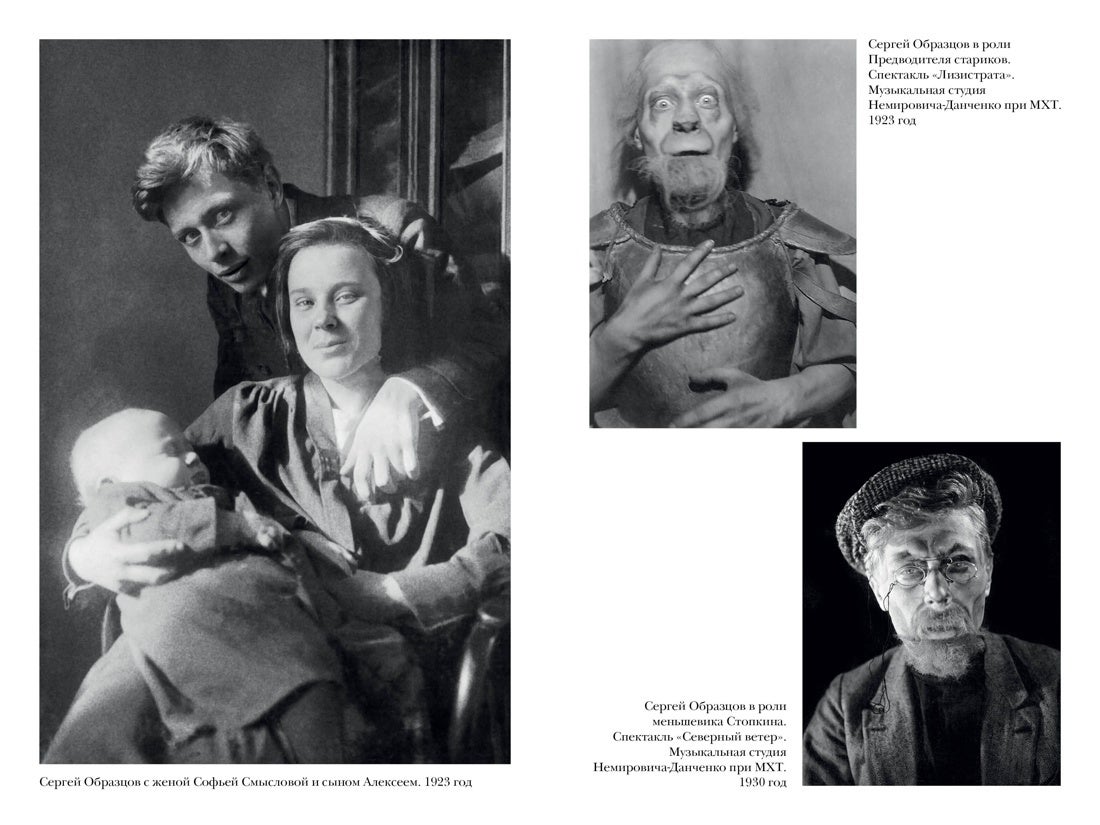 Сергей Образцов с женой Софьей Смысловой и сыном Алексеем. 1923 год

Сергей Образцов в роли
Предводителя стариков.
Спектакль «Лизистрата».
Музыкальная студия
Немировича-Данченко при МХТ.
1923 год

Сергей Образцов в роли
меньшевика Стопкина.
Спектакль «Северный ветер».
Музыкальная студия
Немировича-Данченко при МХТ.
1930 год